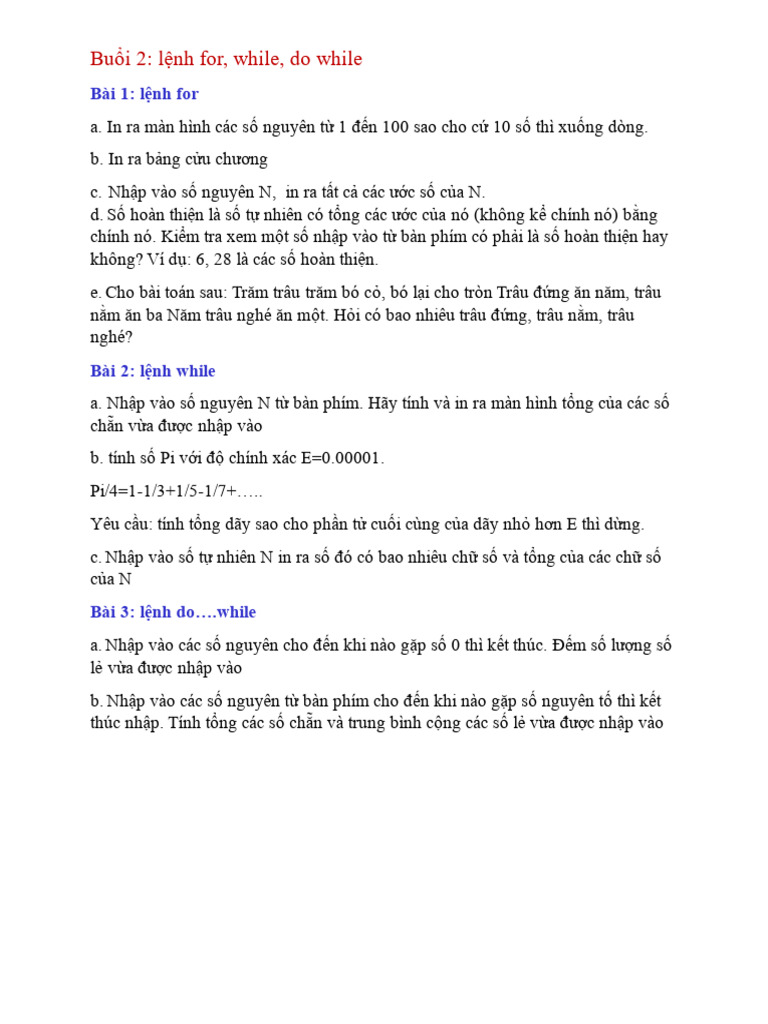 Buổi 2: lệnh for, while, do while

Bài 1: lệnh for

a. In ra màn hình các số nguyên từ 1 đến 100 sao cho cứ 10 số thì xuống dòng.

b. In ra bảng cửu chương

c. Nhập vào số nguyên N, in ra tất cả các ước số của N.
d. Số hoàn thiện là số tự nhiên có tổng các ước của nó (không kể chính nó) bằng chính nó. Kiểm tra xem một số nhập vào từ bàn phím có phải là số hoàn thiện hay không? Ví dụ: 6, 28 là các số hoàn thiện.

e. Cho bài toán sau: Trăm trâu trăm bó cỏ, bó lại cho tròn Trâu đứng ăn năm, trâu nằm ăn ba Năm trâu nghé ăn một. Hỏi có bao nhiêu trâu đứng, trâu nằm, trâu nghé?

Bài 2: lệnh while

a. Nhập vào số nguyên N từ bàn phím. Hãy tính và in ra màn hình tổng của các số chẵn vừa được nhập vào

b. tính số Pi với độ chính xác E=0.00001.

Pi/4=1-1/3+1/5-1/7+…..

Yêu cầu: tính tổng dãy sao cho phần tử cuối cùng của dãy nhỏ hơn E thì dừng.

c. Nhập vào số tự nhiên N in ra số đó có bao nhiêu chữ số và tổng của các chữ số của N

Bài 3: lệnh do….while

a. Nhập vào các số nguyên cho đến khi nào gặp số 0 thì kết thúc. Đếm số lượng số lẻ vừa được nhập vào

b. Nhập vào các số nguyên từ bàn phím cho đến khi nào gặp số nguyên tố thì kết thúc nhập. Tính tổng các số chẵn và trung bình cộng các số lẻ vừa được nhập vào